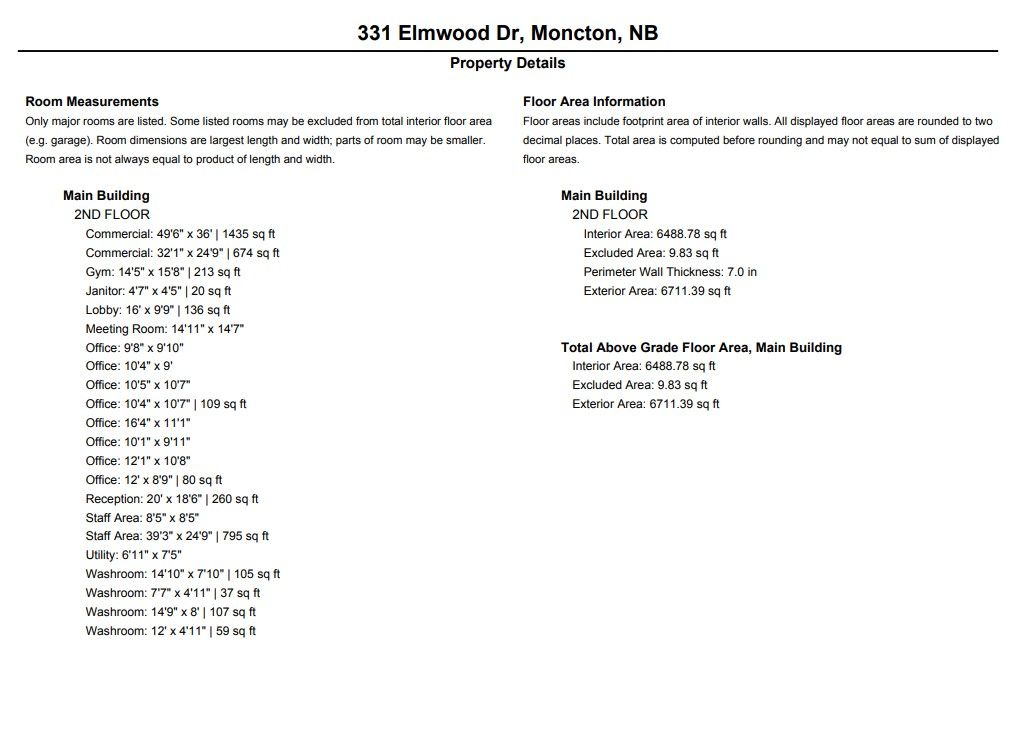 331 Elmwood Dr, Moncton, NB

Property Details

Room Measurements
Only major rooms are listed. Some listed rooms may be excluded from total interior floor area (e.g. garage). Room dimensions are largest length and width; parts of room may be smaller. Room area is not always equal to product of length and width.

Main Building
2ND FLOOR
Commercial: 49'6" x 36' | 1435 sq ft
Commercial: 32'1" x 24'9" | 674 sq ft
Gym: 14'5" x 15'8" | 213 sq ft
Janitor: 4'7" x 4'5" | 20 sq ft
Lobby: 16' x 9'9" | 136 sq ft
Meeting Room: 14'11" x 14'7"
Office: 9'8" x 9'10"
Office: 10'4" x 9'
Office: 10'5" x 10'7"
Office: 10'4" x 10'7" | 109 sq ft
Office: 16'4" x 11'1"
Office: 10'1" x 9'11"
Office: 12'1" x 10'8"
Office: 12' x 8'9" | 80 sq ft
Reception: 20' x 18'6" | 260 sq ft
Staff Area: 8'5" x 8'5"
Staff Area: 39'3" x 24'9" | 795 sq ft
Utility: 6'11" x 7'5"
Washroom: 14'10" x 7'10" | 105 sq ft
Washroom: 7'7" x 4'11" | 37 sq ft
Washroom: 14'9" x 8' | 107 sq ft
Washroom: 12' x 4'11" | 59 sq ft

Floor Area Information
Floor areas include footprint area of interior walls. All displayed floor areas are rounded to two decimal places. Total area is computed before rounding and may not equal to sum of displayed floor areas.

Main Building
2ND FLOOR
Interior Area: 6488.78 sq ft
Excluded Area: 9.83 sq ft
Perimeter Wall Thickness: 7.0 in
Exterior Area: 6711.39 sq ft

Total Above Grade Floor Area, Main Building
Interior Area: 6488.78 sq ft
Excluded Area: 9.83 sq ft
Exterior Area: 6711.39 sq ft